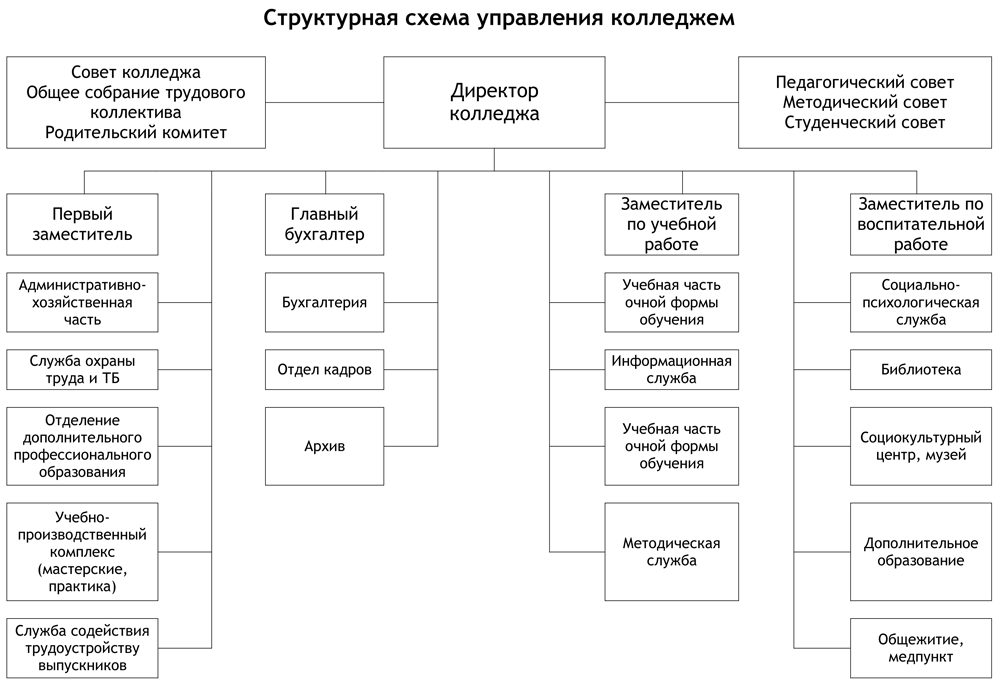 Структурная схема управления колледжем

Совет колледжа
Общее собрание трудового коллектива
Родительский комитет

Директор колледжа

Педагогический совет
Методический совет
Студенческий совет

Первый заместитель

Административно-хозяйственная часть

Служба охраны труда и ТБ

Отделение дополнительного профессионального образования

Учебно-производственный комплекс (мастерские, практика)

Служба содействия трудоустройству выпускников

Главный бухгалтер

Бухгалтерия

Отдел кадров

Архив

Заместитель по учебной работе

Учебная часть очной формы обучения

Информационная служба

Учебная часть очной формы обучения

Методическая служба

Заместитель по воспитательной работе

Социально-психологическая служба

Библиотека

Социокультурный центр, музей

Дополнительное образование

Общежитие, медпункт